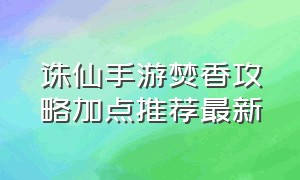 诛仙手游焚香攻略加点推荐最新